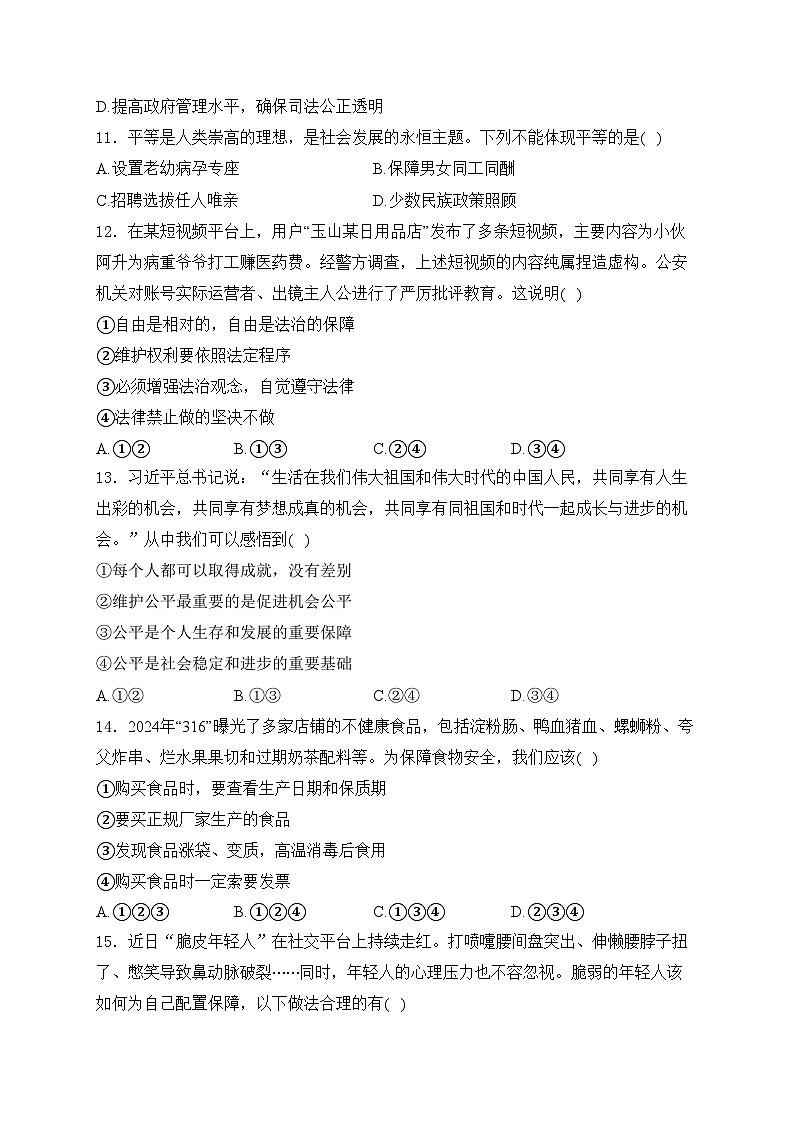 D.提高政府管理水平，确保司法公正透明

11．平等是人类崇高的理想，是社会发展的永恒主题。下列不能体现平等的是( )

A.设置老幼病孕专座 B.保障男女同工同酬

C.招聘选拔任人唯亲 D.少数民族政策照顾

12．在某短视频平台上，用户“玉山某日用品店”发布了多条短视频，主要内容为小伙阿升为病重爷爷打工赚医药费。经警方调查，上述短视频的内容纯属捏造虚构。公安机关对账号实际运营者、出镜主人公进行了严厉批评教育。这说明( )

①自由是相对的，自由是法治的保障

②维护权利要依照法定程序

③必须增强法治观念，自觉遵守法律

④法律禁止做的坚决不做

A.①② B.①③ C.②④ D.③④

13．习近平总书记说：“生活在我们伟大祖国和伟大时代的中国人民，共同享有人生出彩的机会，共同享有梦想成真的机会，共同享有同祖国和时代一起成长与进步的机会。”从中我们可以感悟到( )

①每个人都可以取得成就，没有差别

②维护公平最重要的是促进机会公平

③公平是个人生存和发展的重要保障

④公平是社会稳定和进步的重要基础

A.①② B.①③ C.②④ D.③④

14．2024年“316”曝光了多家店铺的不健康食品，包括淀粉肠、鸭血猪血、螺蛳粉、夸父炸串、烂水果果切和过期奶茶配料等。为保障食物安全，我们应该( )

①购买食品时，要查看生产日期和保质期

②要买正规厂家生产的食品

③发现食品涨袋、变质，高温消毒后食用

④购买食品时一定索要发票

A.①②③ B.①②④ C.①③④ D.②③④

15．近日“脆皮年轻人”在社交平台上持续走红。打喷嚏腰间盘突出、伸懒腰脖子扭了、憋笑导致鼻动脉破裂……同时，年轻人的心理压力也不容忽视。脆弱的年轻人该如何为自己配置保障，以下做法合理的有( )